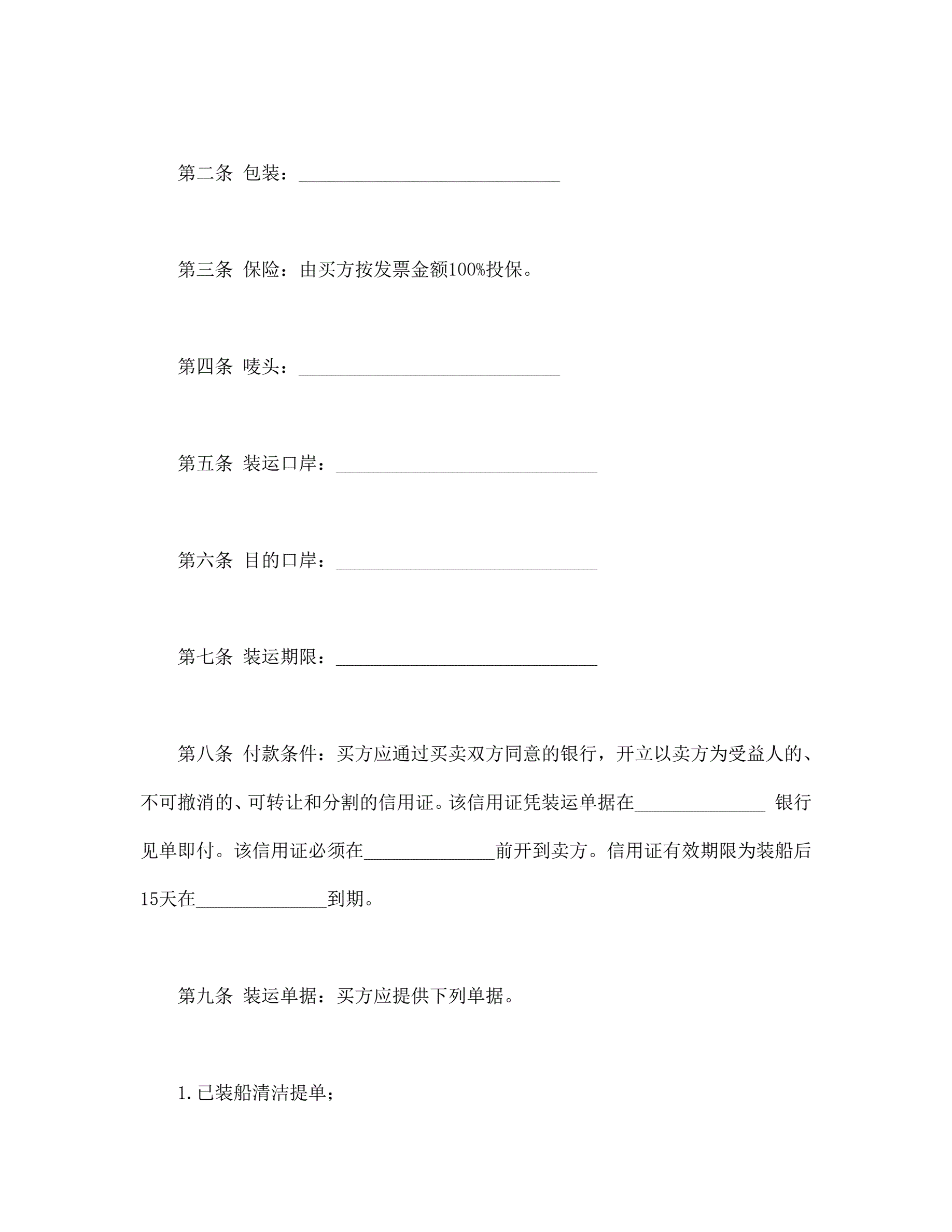 第二条 包装：____________________________

第三条 保险：由买方按发票金额100%投保。

第四条 唛头：____________________________

第五条 装运口岸：____________________________

第六条 目的口岸：____________________________

第七条 装运期限：____________________________

第八条 付款条件：买方应通过买卖双方同意的银行，开立以卖方为受益人的、不可撤消的、可转让和分割的信用证。该信用证凭装运单据在______________ 银行见单即付。该信用证必须在______________前开到卖方。信用证有效期限为装船后15天在______________到期。

第九条 装运单据：买方应提供下列单据。

1.已装船清洁提单；